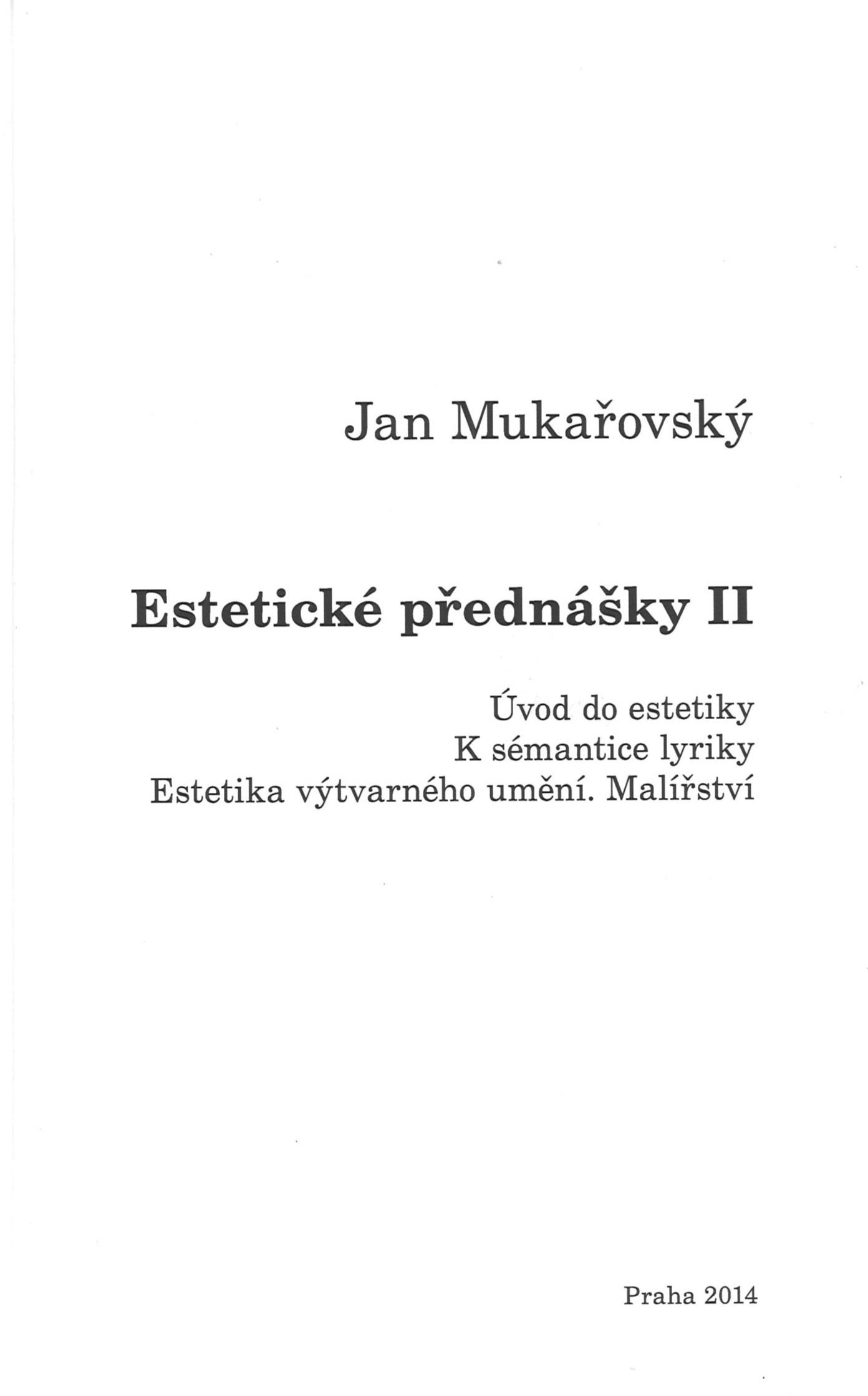 Jan Mukařovský

Estetické přednášky II

Úvod do estetiky
K sémantice lyriky
Estetika výtvarného umění. Malířství

Praha 2014